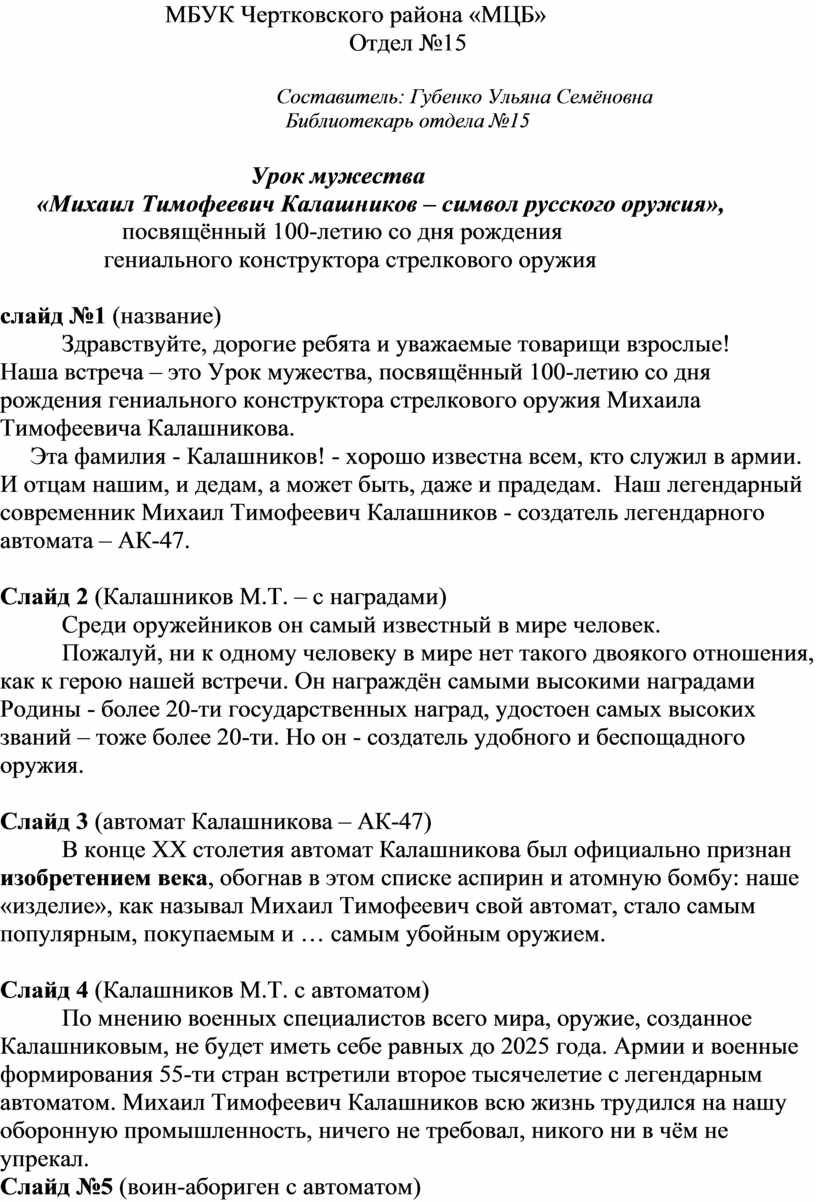 МБУК Чертковского района «МЦБ»
Отдел №15

Составитель: Губенко Ульяна Семёновна
Библиотекарь отдела №15

Урок мужества
«Михаил Тимофеевич Калашников – символ русского оружия»,
посвящённый 100-летию со дня рождения
гениального конструктора стрелкового оружия

слайд №1 (название)
Здравствуйте, дорогие ребята и уважаемые товарищи взрослые! Наша встреча – это Урок мужества, посвящённый 100-летию со дня рождения гениального конструктора стрелкового оружия Михаила Тимофеевича Калашникова.
Эта фамилия - Калашников! - хорошо известна всем, кто служил в армии. И отцам нашим, и дедам, а может быть, даже и прадедам. Наш легендарный современник Михаил Тимофеевич Калашников - создатель легендарного автомата – АК-47.

Слайд 2 (Калашников М.Т. – с наградами)
Среди оружейников он самый известный в мире человек.
Пожалуй, ни к одному человеку в мире нет такого двоякого отношения, как к герою нашей встречи. Он награждён самыми высокими наградами Родины - более 20-ти государственных наград, удостоен самых высоких званий – тоже более 20-ти. Но он - создатель удобного и беспощадного оружия.

Слайд 3 (автомат Калашникова – АК-47)
В конце XX столетия автомат Калашникова был официально признан изобретением века, обогнав в этом списке аспирин и атомную бомбу: наше «изделие», как называл Михаил Тимофеевич свой автомат, стало самым популярным, покупаемым и … самым убойным оружием.

Слайд 4 (Калашников М.Т. с автоматом)
По мнению военных специалистов всего мира, оружие, созданное Калашниковым, не будет иметь себе равных до 2025 года. Армии и военные формирования 55-ти стран встретили второе тысячелетие с легендарным автоматом. Михаил Тимофеевич Калашников всю жизнь трудился на нашу оборонную промышленность, ничего не требовал, никого ни в чём не упрекал.
Слайд №5 (воин-абориген с автоматом)